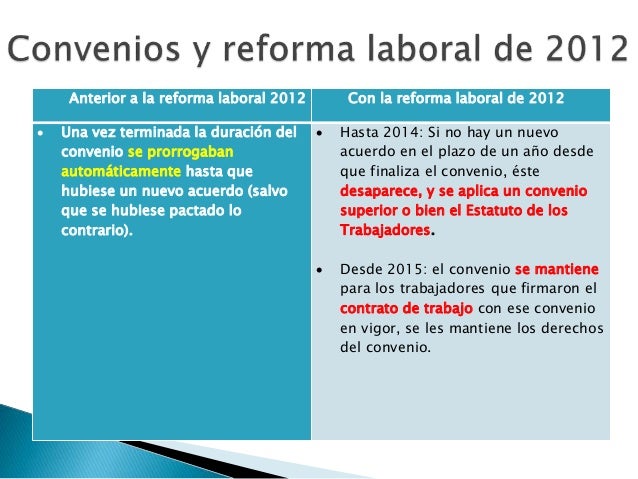 Convenios y reforma laboral de 2012

| Anterior a la reforma laboral 2012 | Con la reforma laboral de 2012 |
|---|---|
| • Una vez terminada la duración del convenio se prorrogaban automáticamente hasta que hubiese un nuevo acuerdo (salvo que se hubiese pactado lo contrario). | • Hasta 2014: Si no hay un nuevo acuerdo en el plazo de un año desde que finaliza el convenio, éste desaparece, y se aplica un convenio superior o bien el Estatuto de los Trabajadores. • Desde 2015: el convenio se mantiene para los trabajadores que firmaron el contrato de trabajo con ese convenio en vigor, se les mantiene los derechos del convenio. |